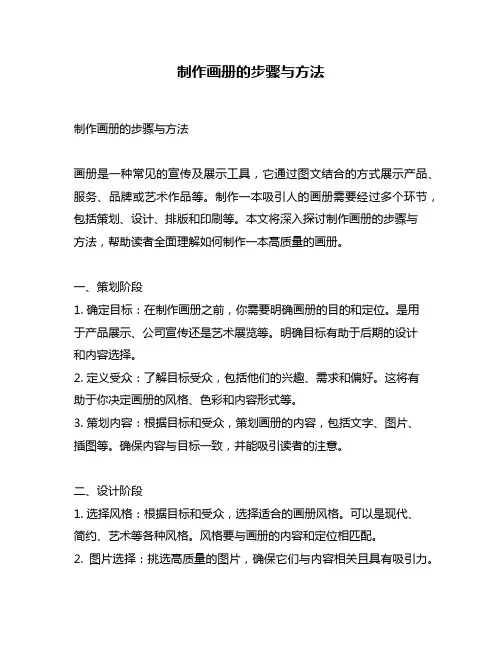 制作画册的步骤与方法

制作画册的步骤与方法

画册是一种常见的宣传及展示工具，它通过图文结合的方式展示产品、服务、品牌或艺术作品等。制作一本吸引人的画册需要经过多个环节，包括策划、设计、排版和印刷等。本文将深入探讨制作画册的步骤与方法，帮助读者全面理解如何制作一本高质量的画册。

一、策划阶段
1. 确定目标：在制作画册之前，你需要明确画册的目的和定位。是用于产品展示、公司宣传还是艺术展览等。明确目标有助于后期的设计和内容选择。
2. 定义受众：了解目标受众，包括他们的兴趣、需求和偏好。这将有助于你决定画册的风格、色彩和内容形式等。
3. 策划内容：根据目标和受众，策划画册的内容，包括文字、图片、插图等。确保内容与目标一致，并能吸引读者的注意。

二、设计阶段
1. 选择风格：根据目标和受众，选择适合的画册风格。可以是现代、简约、艺术等各种风格。风格要与画册的内容和定位相匹配。
2. 图片选择：挑选高质量的图片，确保它们与内容相关且具有吸引力。